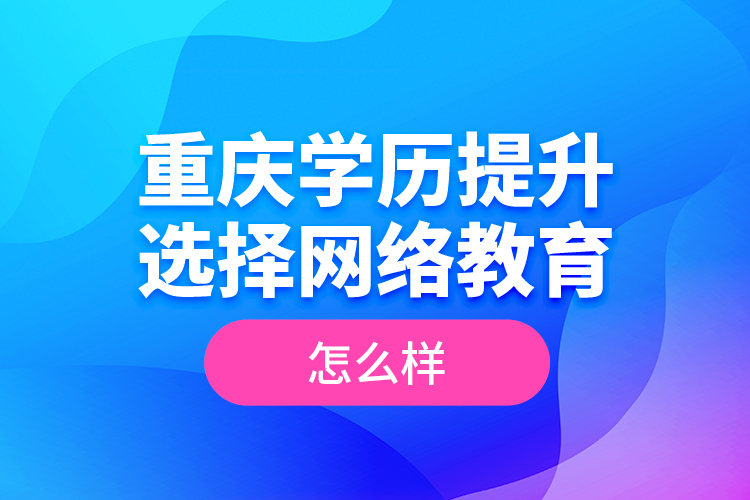 重庆学历提升
选择网络教育

怎么样